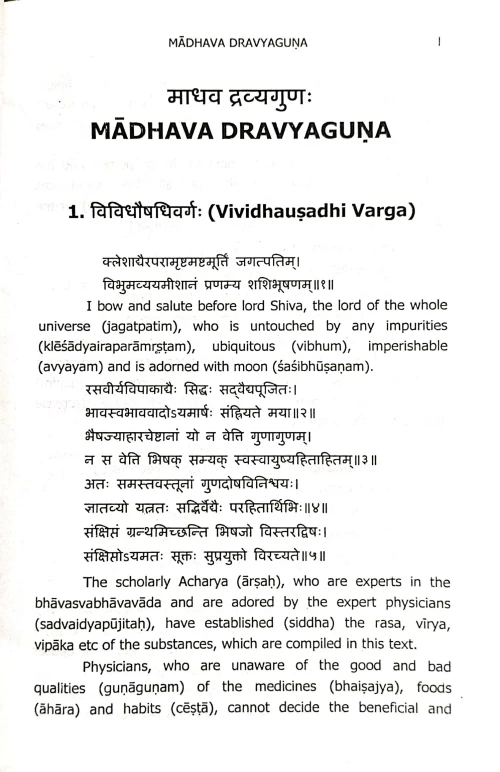 MĀDHAVA DRAVYAGUṆA 1

माधव द्रव्यगुणः
MĀDHAVA DRAVYAGUṆA

1. विविधौषधिवर्गः (Vividhauṣadhi Varga)

क्लेशाद्यैरपरामृष्टमष्टमूर्तिं जगत्पतिम्।
विभुमव्ययमीशानं प्रणम्य शशिभूषणम्॥१॥

I bow and salute before lord Shiva, the lord of the whole universe (jagatpatim), who is untouched by any impurities (klēśādyairaparāmṛṣṭam), ubiquitous (vibhum), imperishable (avyayam) and is adorned with moon (śaśibhūṣaṇam).

रसवीर्यविपाकाद्यैः सिद्धः सद्वैद्यपूजितः।
भावस्वभाववादोऽयमार्षः संह्रियते मया॥२॥
भैषज्याहारचेष्टानां यो न वेत्ति गुणागुणम्।
न स वेत्ति भिषक् सम्यक् स्वस्वायुष्यहिताहितम्॥३॥
अतः समस्तवस्तूनां गुणदोषविनिश्चयः।
ज्ञातव्यो यत्नतः सद्भिर्वैद्यैः परहितार्थिभिः॥४॥
संक्षिप्तं ग्रन्थमिच्छन्ति भिषजो विस्तरद्विषः।
संक्षिप्तोऽयमतः सूक्तः सुप्रयुक्तो विरच्यते॥५॥

The scholarly Acharya (ārṣaḥ), who are experts in the bhāvasvabhāvavāda and are adored by the expert physicians (sadvaidyapūjitaḥ), have established (siddha) the rasa, vīrya, vipāka etc of the substances, which are compiled in this text.

Physicians, who are unaware of the good and bad qualities (guṇāguṇam) of the medicines (bhaiṣajya), foods (āhāra) and habits (cēṣṭā), cannot decide the beneficial and